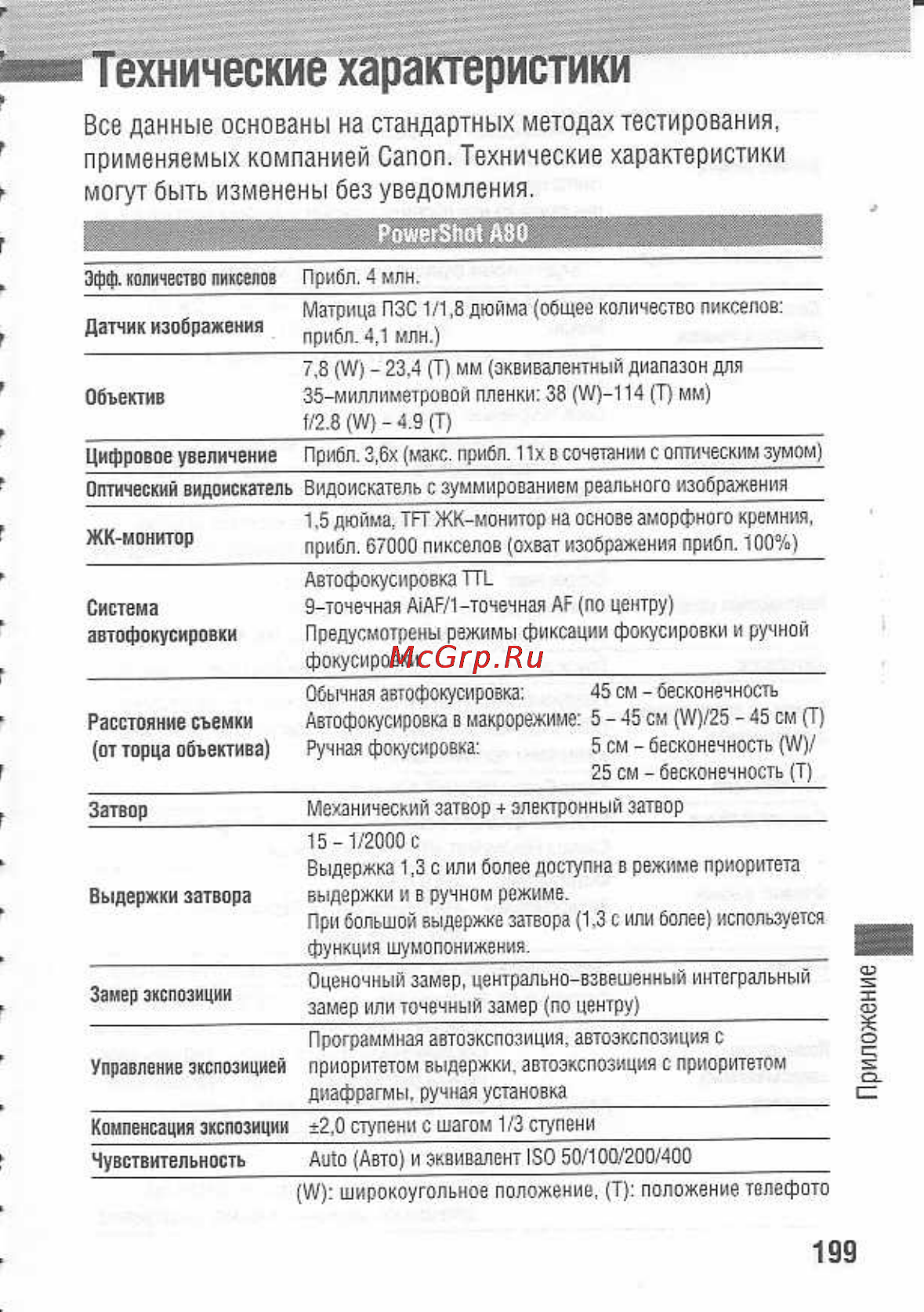 Технические характеристики

Все данные основаны на стандартных методах тестирования, применяемых компанией Canon. Технические характеристики могут быть изменены без уведомления.

| PowerShot A80 | |
|---|---|
| Эфф. количество пикселов | Прибл. 4 млн. |
| Датчик изображения | Матрица ПЗС 1/1,8 дюйма (общее количество пикселов: прибл. 4,1 млн.) |
| Объектив | 7,8 (W) – 23,4 (T) мм (эквивалентный диапазон для 35–миллиметровой пленки: 38 (W)–114 (T) мм) f/2.8 (W) – 4.9 (T) |
| Цифровое увеличение | Прибл. 3,6x (макс. прибл. 11x в сочетании с оптическим зумом) |
| Оптический видоискатель | Видоискатель с зуммированием реального изображения |
| ЖК-монитор | 1,5 дюйма, TFT ЖК–монитор на основе аморфного кремния, прибл. 67000 пикселов (охват изображения прибл. 100%) |
| Система автофокусировки | Автофокусировка TTL 9–точечная AiAF/1–точечная AF (по центру) Предусмотрены режимы фиксации фокусировки и ручной фокусировки |
| Расстояние съемки (от торца объектива) | Обычная автофокусировка: 45 см – бесконечность Автофокусировка в макрорежиме: 5 – 45 см (W)/25 – 45 см (T) Ручная фокусировка: 5 см – бесконечность (W)/ 25 см – бесконечность (T) |
| Затвор | Механический затвор + электронный затвор |
| Выдержки затвора | 15 – 1/2000 с Выдержка 1,3 с или более доступна в режиме приоритета выдержки и в ручном режиме. При большой выдержке затвора (1,3 с или более) используется функция шумопонижения. |
| Замер экспозиции | Оценочный замер, центрально–взвешенный интегральный замер или точечный замер (по центру) |
| Управление экспозицией | Программная автоэкспозиция, автоэкспозиция с приоритетом выдержки, автоэкспозиция с приоритетом диафрагмы, ручная установка |
| Компенсация экспозиции | ±2,0 ступени с шагом 1/3 ступени |
| Чувствительность | Auto (Авто) и эквивалент ISO 50/100/200/400 |

(W): широкоугольное положение, (T): положение телефото

McGrp.Ru

Приложение

199